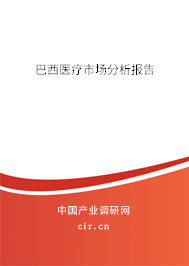 巴西医疗市场分析报告

中国产业调研网

cir.cn